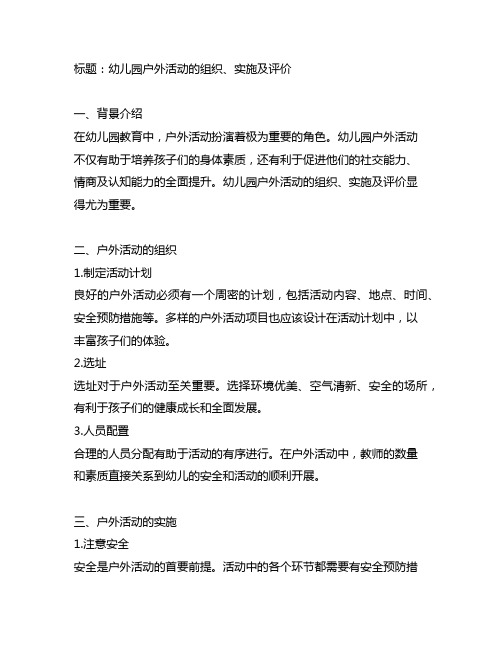 标题：幼儿园户外活动的组织、实施及评价

一、背景介绍
在幼儿园教育中，户外活动扮演着极为重要的角色。幼儿园户外活动不仅有助于培养孩子们的身体素质，还有利于促进他们的社交能力、情商及认知能力的全面提升。幼儿园户外活动的组织、实施及评价显得尤为重要。

二、户外活动的组织
1.制定活动计划
良好的户外活动必须有一个周密的计划，包括活动内容、地点、时间、安全预防措施等。多样的户外活动项目也应该设计在活动计划中，以丰富孩子们的体验。
2.选址
选址对于户外活动至关重要。选择环境优美、空气清新、安全的场所，有利于孩子们的健康成长和全面发展。
3.人员配置
合理的人员分配有助于活动的有序进行。在户外活动中，教师的数量和素质直接关系到幼儿的安全和活动的顺利开展。

三、户外活动的实施
1.注意安全
安全是户外活动的首要前提。活动中的各个环节都需要有安全预防措